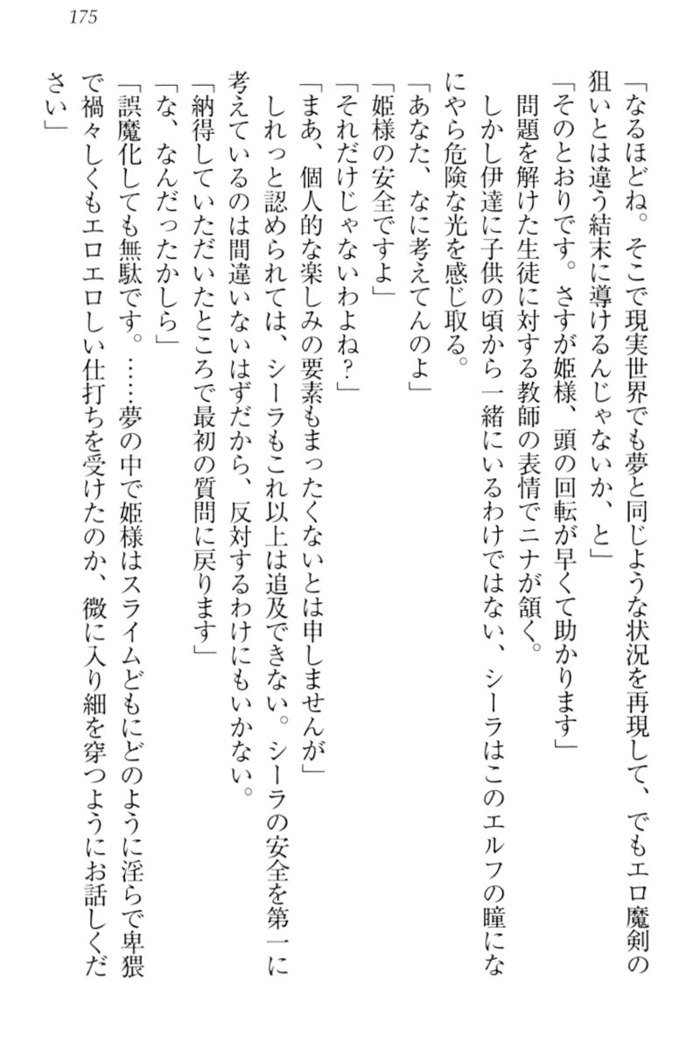 175

「なるほどね。そこで現実世界でも夢と同じような状況を再現して、でもエロ魔剣の狙いとは違う結末に導けるんじゃないか、と」

「そのとおりです。さすが姫様、頭の回転が早くて助かります」

問題を解けた生徒に対する教師の表情でニナが頷く。

しかし伊達に子供の頃から一緒にいるわけではない、シーラはこのエルフの瞳になにやら危険な光を感じ取る。

「あなた、なに考えてんのよ」

「姫様の安全ですよ」

「それだけじゃないわよね？」

「まあ、個人的な楽しみの要素もまったくないとは申しませんが」

しれっと認められては、シーラもこれ以上は追及できない。シーラの安全を第一に考えているのは間違いないはずだから、反対するわけにもいかない。

「納得していただいたところで最初の質問に戻ります」

「な、なんだったかしら」

「誤魔化しても無駄です。……夢の中で姫様はスライムどもにどのように淫らで卑猥で禍々しくもエロエロしい仕打ちを受けたのか、微に入り細を穿つようにお話しください」